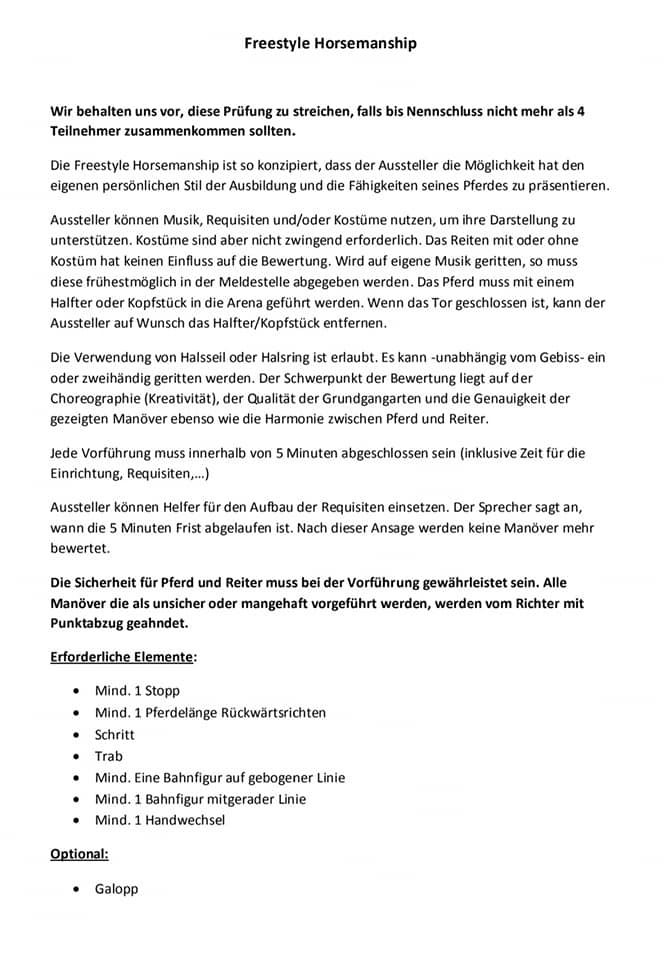 Freestyle Horsemanship

Wir behalten uns vor, diese Prüfung zu streichen, falls bis Nennschluss nicht mehr als 4 Teilnehmer zusammenkommen sollten.

Die Freestyle Horsemanship ist so konzipiert, dass der Aussteller die Möglichkeit hat den eigenen persönlichen Stil der Ausbildung und die Fähigkeiten seines Pferdes zu präsentieren.

Aussteller können Musik, Requisiten und/oder Kostüme nutzen, um ihre Darstellung zu unterstützen. Kostüme sind aber nicht zwingend erforderlich. Das Reiten mit oder ohne Kostüm hat keinen Einfluss auf die Bewertung. Wird auf eigene Musik geritten, so muss diese frühestmöglich in der Meldestelle abgegeben werden. Das Pferd muss mit einem Halfter oder Kopfstück in die Arena geführt werden. Wenn das Tor geschlossen ist, kann der Aussteller auf Wunsch das Halfter/Kopfstück entfernen.

Die Verwendung von Halsseil oder Halsring ist erlaubt. Es kann -unabhängig vom Gebiss- ein oder zweihändig geritten werden. Der Schwerpunkt der Bewertung liegt auf der Choreographie (Kreativität), der Qualität der Grundgangarten und die Genauigkeit der gezeigten Manöver ebenso wie die Harmonie zwischen Pferd und Reiter.

Jede Vorführung muss innerhalb von 5 Minuten abgeschlossen sein (inklusive Zeit für die Einrichtung, Requisiten,...)

Aussteller können Helfer für den Aufbau der Requisiten einsetzen. Der Sprecher sagt an, wann die 5 Minuten Frist abgelaufen ist. Nach dieser Ansage werden keine Manöver mehr bewertet.

Die Sicherheit für Pferd und Reiter muss bei der Vorführung gewährleistet sein. Alle Manöver die als unsicher oder mangehaft vorgeführt werden, werden vom Richter mit Punktabzug geahndet.

Erforderliche Elemente:

• Mind. 1 Stopp
• Mind. 1 Pferdelänge Rückwärtsrichten
• Schritt
• Trab
• Mind. Eine Bahnfigur auf gebogener Linie
• Mind. 1 Bahnfigur mitgerader Linie
• Mind. 1 Handwechsel

Optional:

• Galopp